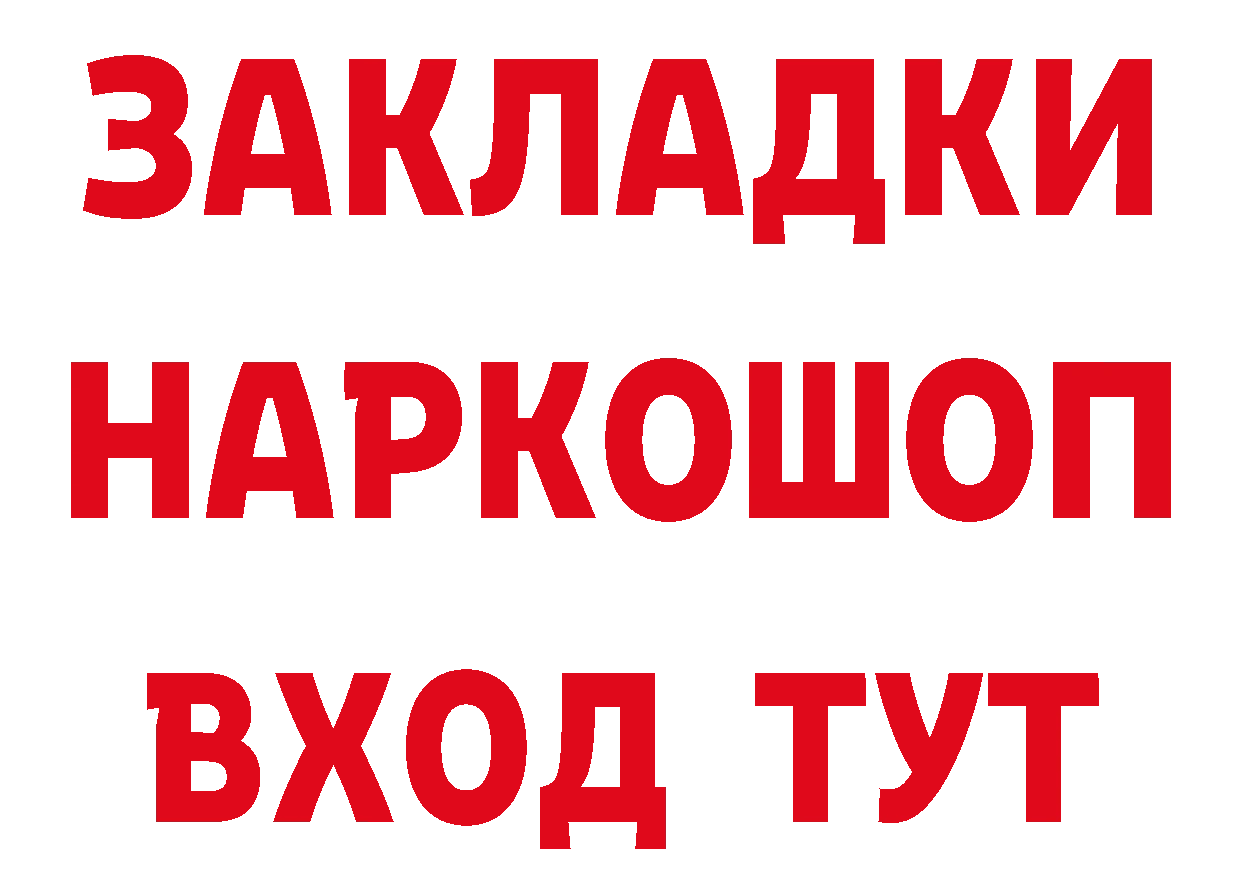 ЗАКЛАДКИ
НАРКОШОП
ВХОД ТУТ